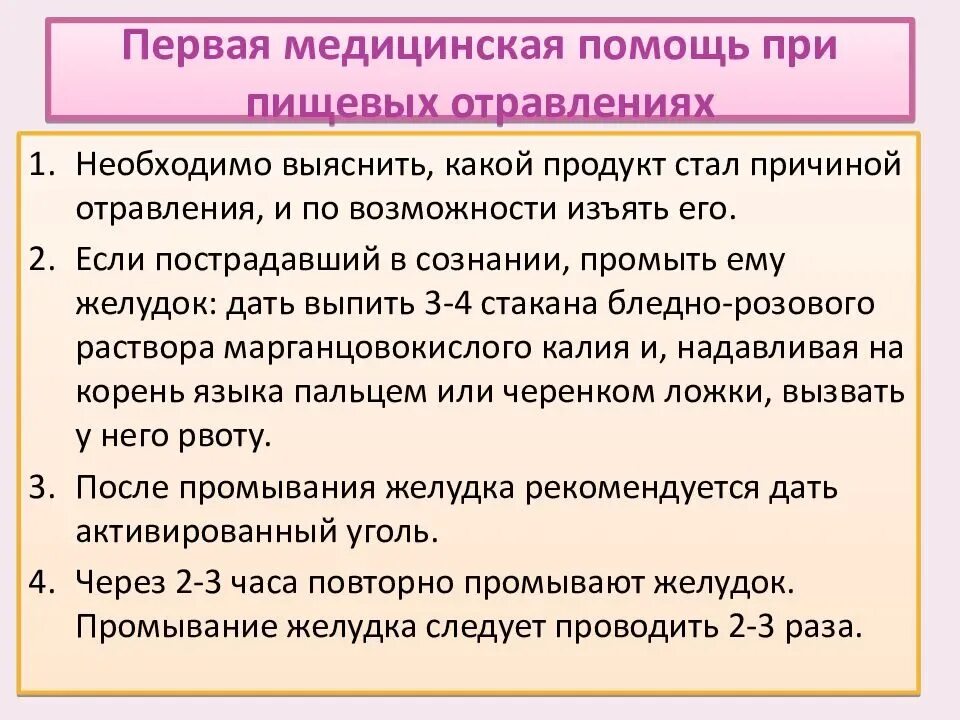 Первая медицинская помощь при пищевых отравлениях

1. Необходимо выяснить, какой продукт стал причиной отравления, и по возможности изъять его.
2. Если пострадавший в сознании, промыть ему желудок: дать выпить 3-4 стакана бледно-розового раствора марганцовокислого калия и, надавливая на корень языка пальцем или черенком ложки, вызвать у него рвоту.
3. После промывания желудка рекомендуется дать активированный уголь.
4. Через 2-3 часа повторно промывают желудок. Промывание желудка следует проводить 2-3 раза.